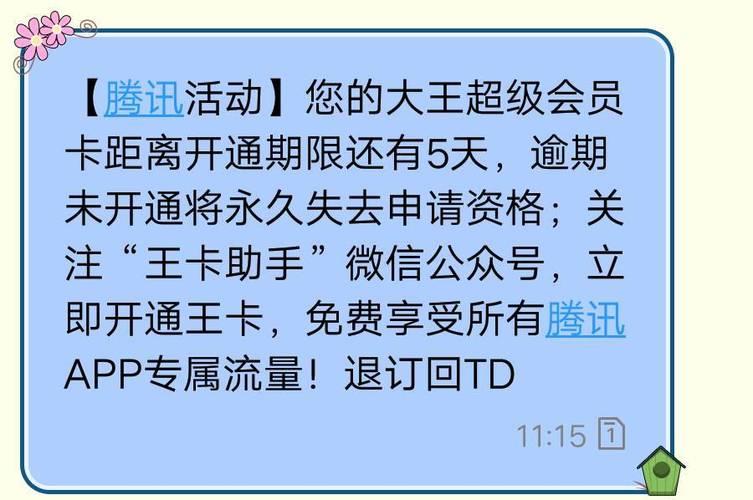 【腾讯活动】您的大王超级会员卡距离开通期限还有5天，逾期未开通将永久失去申请资格；关注“王卡助手”微信公众号，立即开通王卡，免费享受所有腾讯APP专属流量！退订回TD

11:15 1